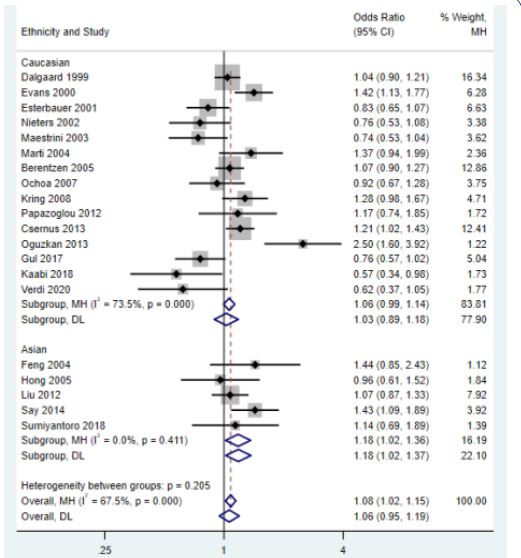 | Ethnicity and Study | Odds Ratio (95% CI) | % Weight, MH |
|---|---|---|
| Caucasian | | |
| Dalgaard 1999 | 1.04 (0.90, 1.21) | 16.34 |
| Evans 2000 | 1.42 (1.13, 1.77) | 6.28 |
| Esterbauer 2001 | 0.83 (0.65, 1.07) | 6.63 |
| Nieters 2002 | 0.76 (0.53, 1.08) | 3.38 |
| Maestrini 2003 | 0.74 (0.53, 1.04) | 3.62 |
| Marti 2004 | 1.37 (0.94, 1.99) | 2.36 |
| Berentzen 2005 | 1.07 (0.90, 1.27) | 12.86 |
| Ochoa 2007 | 0.92 (0.67, 1.28) | 3.75 |
| Kring 2008 | 1.28 (0.98, 1.67) | 4.71 |
| Papazoglou 2012 | 1.17 (0.74, 1.85) | 1.72 |
| Csernus 2013 | 1.21 (1.02, 1.43) | 12.41 |
| Oguzkan 2013 | 2.50 (1.60, 3.92) | 1.22 |
| Gul 2017 | 0.76 (0.57, 1.02) | 5.04 |
| Kaabi 2018 | 0.57 (0.34, 0.98) | 1.73 |
| Verdi 2020 | 0.62 (0.37, 1.05) | 1.77 |
| Subgroup, MH ($I^2$ = 73.5%, p = 0.000) | 1.06 (0.99, 1.14) | 83.81 |
| Subgroup, DL | 1.03 (0.89, 1.18) | 77.90 |
| Asian | | |
| Feng 2004 | 1.44 (0.85, 2.43) | 1.12 |
| Hong 2005 | 0.96 (0.61, 1.52) | 1.84 |
| Liu 2012 | 1.07 (0.87, 1.33) | 7.92 |
| Say 2014 | 1.43 (1.09, 1.89) | 3.92 |
| Surniyantoro 2018 | 1.14 (0.69, 1.89) | 1.39 |
| Subgroup, MH ($I^2$ = 0.0%, p = 0.411) | 1.18 (1.02, 1.36) | 16.19 |
| Subgroup, DL | 1.18 (1.02, 1.37) | 22.10 |
| Heterogeneity between groups: p = 0.205 | | |
| Overall, MH ($I^2$ = 67.5%, p = 0.000) | 1.08 (1.02, 1.15) | 100.00 |
| Overall, DL | 1.06 (0.95, 1.19) | |

.25 1 4